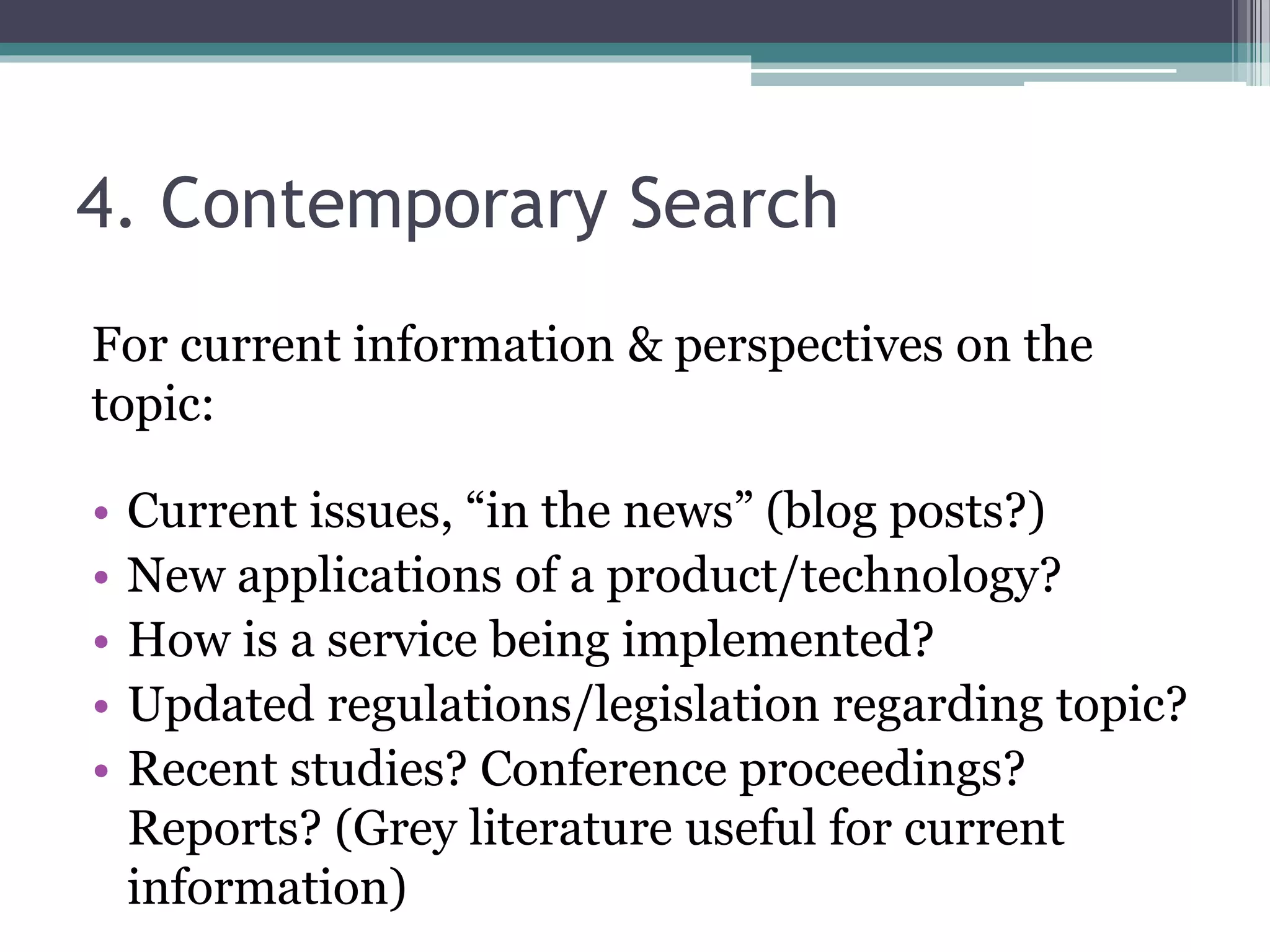 4. Contemporary Search

For current information & perspectives on the topic:

• Current issues, “in the news” (blog posts?)
• New applications of a product/technology?
• How is a service being implemented?
• Updated regulations/legislation regarding topic?
• Recent studies? Conference proceedings? Reports? (Grey literature useful for current information)